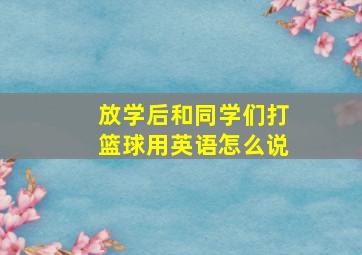 放学后和同学们打篮球用英语怎么说